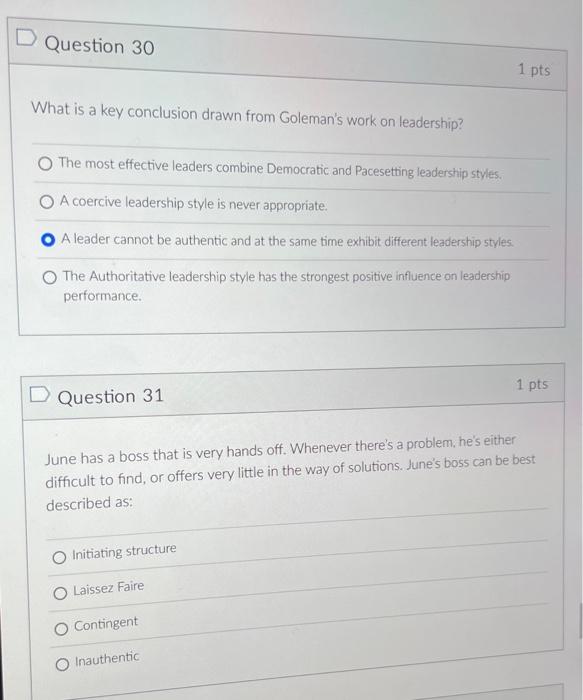 Question 30

1 pts

What is a key conclusion drawn from Goleman's work on leadership?

The most effective leaders combine Democratic and Pacesetting leadership styles.

A coercive leadership style is never appropriate.

A leader cannot be authentic and at the same time exhibit different leadership styles.

The Authoritative leadership style has the strongest positive influence on leadership performance.

Question 31

1 pts

June has a boss that is very hands off. Whenever there's a problem, he's either difficult to find, or offers very little in the way of solutions. June's boss can be best described as:

Initiating structure

Laissez Faire

Contingent

Inauthentic